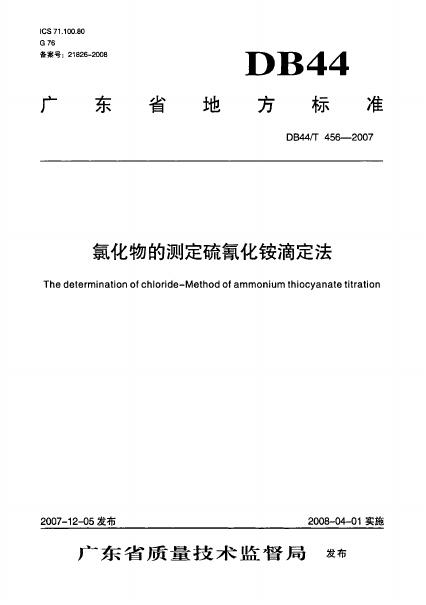 ICS 71.100.80
G 76
备案号：21826-2008

DB44

广东省地方标准

DB44/T 456—2007

氯化物的测定硫氰化铵滴定法

The determination of chloride-Method of ammonium thiocyanate titration

2007-12-05 发布

2008-04-01 实施

广东省质量技术监督局 发布